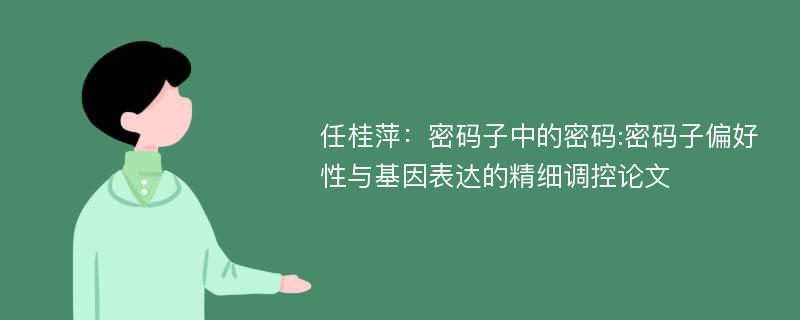 任桂萍：密码子中的密码:密码子偏好性与基因表达的精细调控论文